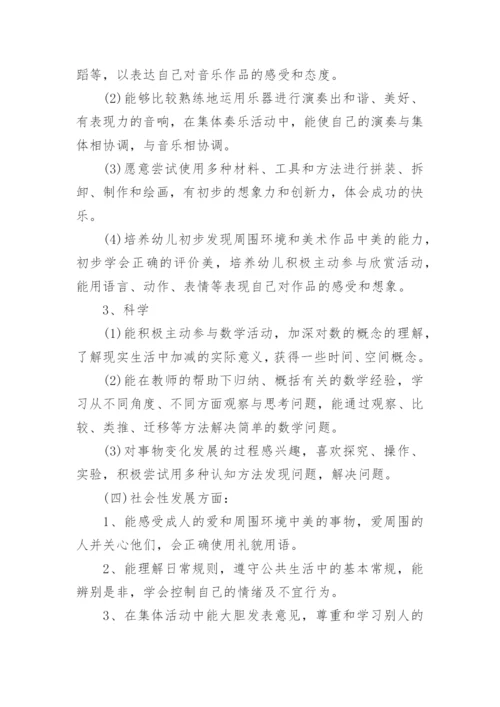 蹈等，以表达自己对音乐作品的感受和态度。

(2)能够比较熟练地运用乐器进行演奏出和谐、美好、有表现力的音响，在集体奏乐活动中，能使自己的演奏与集体相协调，与音乐相协调。

(3)愿意尝试使用多种材料、工具和方法进行拼装、拆卸、制作和绘画，有初步的想象力和创新力，体会成功的快乐。

(4)培养幼儿初步发现周围环境和美术作品中美的能力，初步学会正确的评价美，培养幼儿积极主动参与欣赏活动，能用语言、动作、表情等表现自己对作品的感受和想象。

3、科学

(1)能积极主动参与数学活动，加深对数的概念的理解，了解现实生活中加减的实际意义，获得一些时间、空间概念。

(2)能在教师的帮助下归纳、概括有关的数学经验，学习从不同角度、不同方面观察与思考问题，能通过观察、比较、类推、迁移等方法解决简单的数学问题。

(3)对事物变化发展的过程感兴趣，喜欢探究、操作、实验，积极尝试用多种认知方法发现问题，解决问题。

(四)社会性发展方面：

1、能感受成人的爱和周围环境中美的事物，爱周围的人并关心他们，会正确使用礼貌用语。

2、能理解日常规则，遵守公共生活中的基本常规，能辨别是非，学会控制自己的情绪及不宜行为。

3、在集体活动中能大胆发表意见，尊重和学习别人的